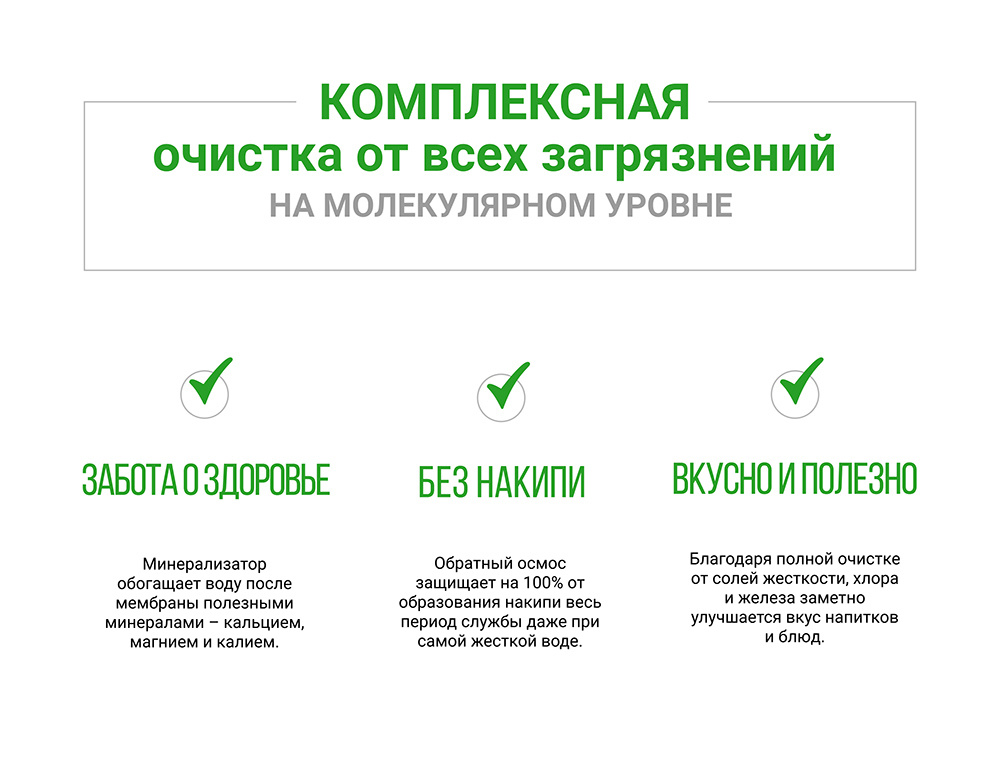 КОМПЛЕКСНАЯ
очистка от всех загрязнений
НА МОЛЕКУЛЯРНОМ УРОВНЕ

ЗАБОТА О ЗДОРОВЬЕ

Минерализатор обогащает воду после мембраны полезными минералами – кальцием, магнием и калием.

БЕЗ НАКИПИ

Обратный осмос защищает на 100% от образования накипи весь период службы даже при самой жесткой воде.

ВКУСНО И ПОЛЕЗНО

Благодаря полной очистке от солей жесткости, хлора и железа заметно улучшается вкус напитков и блюд.